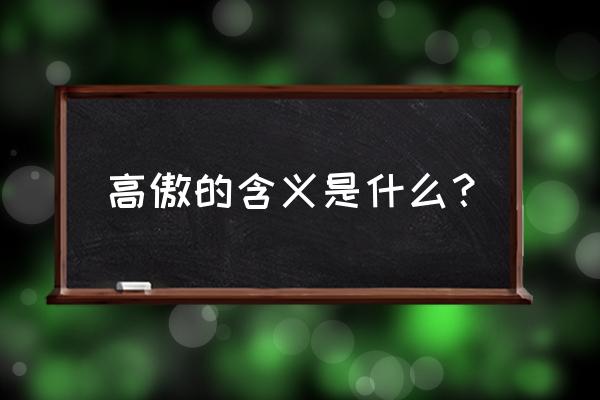 高傲的含义是什么？